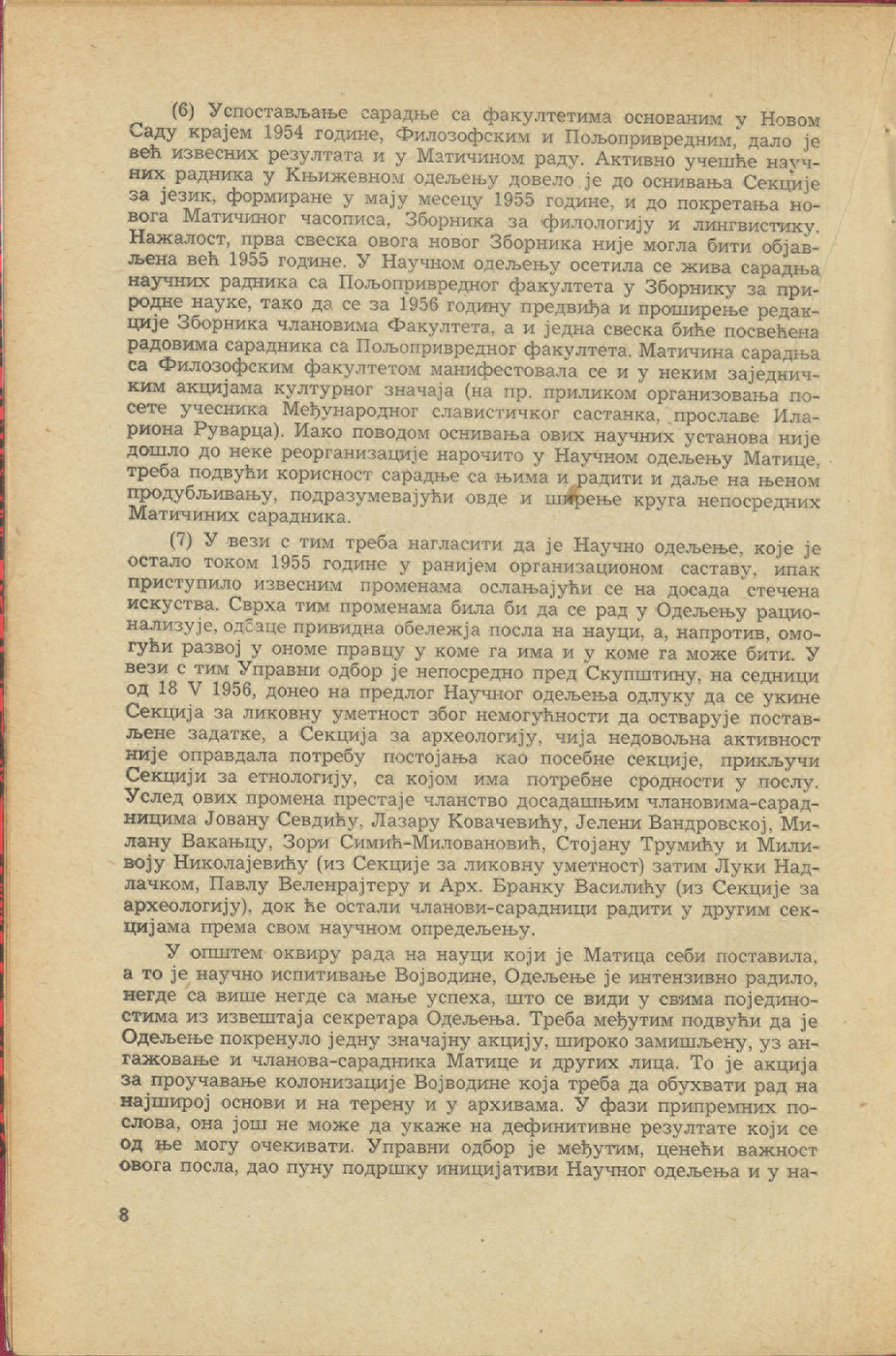 (6) Успостављање сарадње са факултетима основаним у Новом Саду крајем 1954 године, Филозофским и Пољопривредним, дало је већ извесних резултата и у Матичином раду. Активно учешће научних радника у Књижевном одељењу довело је до оснивања Секције за језик, формиране у мају месецу 1955 године, и до покретања новога Матичиног часописа, Зборника за филологију и лингвистику. Нажалост, прва свеска овога новог Зборника није могла бити објављена већ 1955 године. У Научном одељењу осетила се жива сарадња научних радника са Пољопривредног факултета у Зборнику за природне науке, тако да се за 1956 годину предвиђа и проширење редакције Зборника члановима Факултета, а и једна свеска биће посвећена радовима сарадника са Пољопривредног факултета. Матичина сарадња са Филозофским факултетом манифестовала се и у неким заједничким акцијама културног значаја (на пр. приликом организовања посете учесника Међународног славистичког састанка, прославе Илариона Руварца). Иако поводом оснивања ових научних установа није дошло до неке реорганизације нарочито у Научном одељењу Матице, треба подвући корисност сарадње са њима и радити и даље на њеном продубљивању, подразумевајући овде и ширење круга непосредних Матичиних сарадника.

(7) У вези с тим треба нагласити да је Научно одељење, које је остало током 1955 године у ранијем организационом саставу, ипак приступило извесним променама ослањајући се на досада стечена искуства. Сврха тим променама била би да се рад у Одељењу рационализује, одбаце привидна обележја посла на науци, а, напротив, омогући развој у ономе правцу у коме га има и у коме га може бити. У вези с тим Управни одбор је непосредно пред Скупштину, на седници од 18 V 1956, донео на предлог Научног одељења одлуку да се укине Секција за ликовну уметност због немогућности да остварује постављене задатке, а Секција за археологију, чија недовољна активност није оправдала потребу постојања као посебне секције, прикључи Секцији за етнологију, са којом има потребне сродности у послу. Услед ових промена престаје чланство досадашњим члановима-сарадницима Јовану Севдићу, Лазару Ковачевићу, Јелени Вандровској, Милану Вакањцу, Зори Симић-Миловановић, Стојану Трумићу и Миливоју Николајевићу (из Секције за ликовну уметност) затим Луки Надлачком, Павлу Веленрајтеру и Арх. Бранку Василићу (из Секције за археологију), док ће остали чланови-сарадници радити у другим секцијама према свом научном опредељењу.

У општем оквиру рада на науци који је Матица себи поставила, а то је научно испитивање Војводине, Одељење је интензивно радило, негде са више негде са мање успеха, што се види у свима појединостима из извештаја секретара Одељења. Треба међутим подвући да је Одељење покренуло једну значајну акцију, широко замишљену, уз ангажовање и чланова-сарадника Матице и других лица. То је акција за проучавање колонизације Војводине која треба да обухвати рад на најширој основи и на терену и у архивама. У фази припремних послова, она још не може да укаже на дефинитивне резултате који се од ње могу очекивати. Управни одбор је међутим, ценећи важност овога посла, дао пуну подршку иницијативи Научног одељења и у на-

8